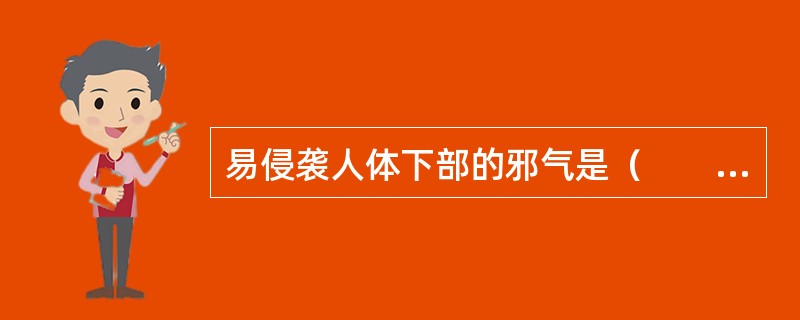 易侵袭人体下部的邪气是（　　...